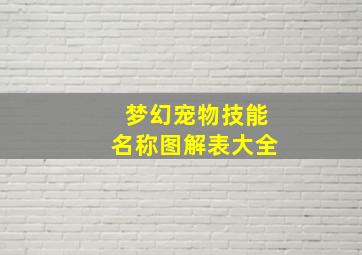 梦幻宠物技能
名称图解表大全